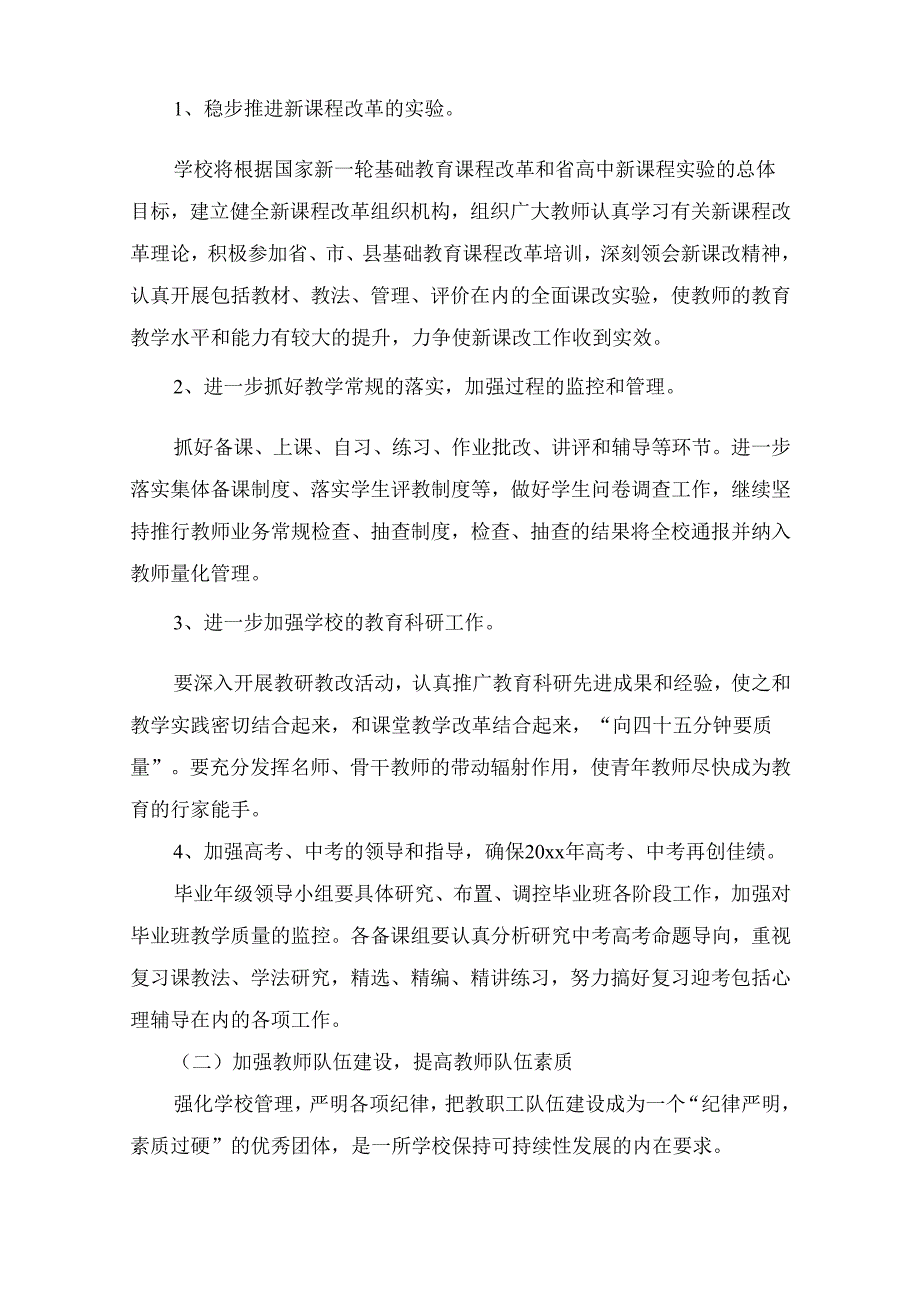 1、稳步推进新课程改革的实验。

学校将根据国家新一轮基础教育课程改革和省高中新课程实验的总体目标，建立健全新课程改革组织机构，组织广大教师认真学习有关新课程改革理论，积极参加省、市、县基础教育课程改革培训，深刻领会新课改精神，认真开展包括教材、教法、管理、评价在内的全面课改实验，使教师的教育教学水平和能力有较大的提升，力争使新课改工作收到实效。

2、进一步抓好教学常规的落实，加强过程的监控和管理。

抓好备课、上课、自习、练习、作业批改、讲评和辅导等环节。进一步落实集体备课制度、落实学生评教制度等，做好学生问卷调查工作，继续坚持推行教师业务常规检查、抽查制度，检查、抽查的结果将全校通报并纳入教师量化管理。

3、进一步加强学校的教育科研工作。

要深入开展教研教改活动，认真推广教育科研先进成果和经验，使之和教学实践密切结合起来，和课堂教学改革结合起来，“向四十五分钟要质量”。要充分发挥名师、骨干教师的带动辐射作用，使青年教师尽快成为教育的行家能手。

4、加强高考、中考的领导和指导，确保20xx年高考、中考再创佳绩。

毕业年级领导小组要具体研究、布置、调控毕业班各阶段工作，加强对毕业班教学质量的监控。各备课组要认真分析研究中考高考命题导向，重视复习课教法、学法研究，精选、精编、精讲练习，努力搞好复习迎考包括心理辅导在内的各项工作。

（二）加强教师队伍建设，提高教师队伍素质

强化学校管理，严明各项纪律，把教职工队伍建设成为一个“纪律严明，素质过硬”的优秀团体，是一所学校保持可持续性发展的内在要求。